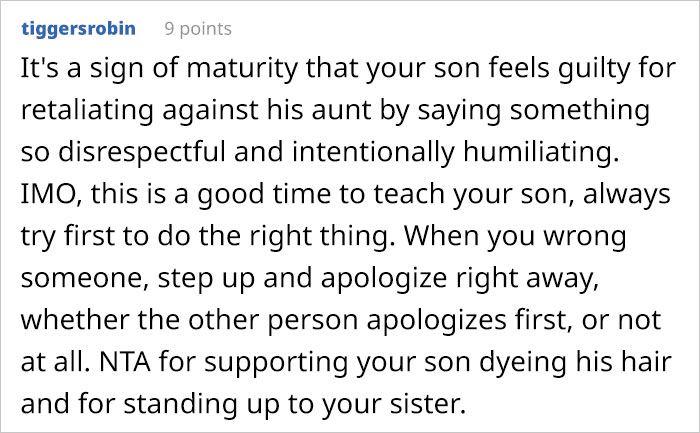 tiggersrobin 9 points

It's a sign of maturity that your son feels guilty for retaliating against his aunt by saying something so disrespectful and intentionally humiliating. IMO, this is a good time to teach your son, always try first to do the right thing. When you wrong someone, step up and apologize right away, whether the other person apologizes first, or not at all. NTA for supporting your son dyeing his hair and for standing up to your sister.